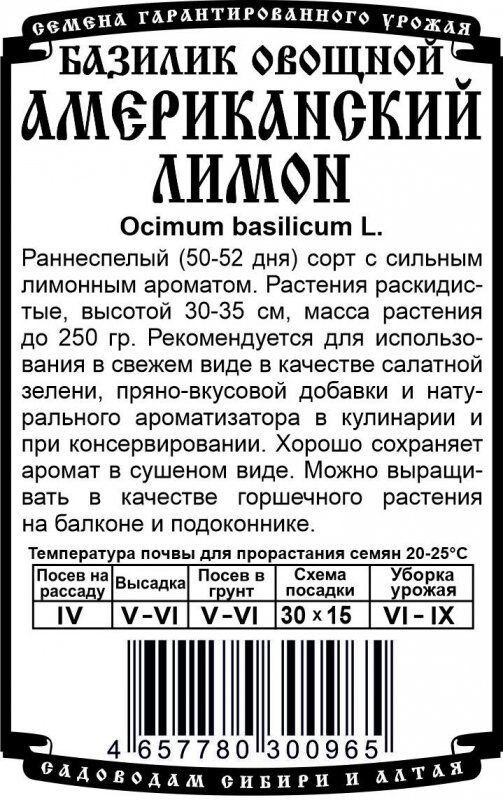 СЕМЕНА ГАРАНТИРОВАННОГО УРОЖАЯ

БАЗИЛИК ОВОЩНОЙ

АМЕРИКАНСКИЙ ЛИМОН

Ocimum basilicum L.

Раннеспелый (50-52 дня) сорт с сильным лимонным ароматом. Растения раскидистые, высотой 30-35 см, масса растения до 250 гр. Рекомендуется для использования в свежем виде в качестве салатной зелени, пряно-вкусовой добавки и натурального ароматизатора в кулинарии и при консервировании. Хорошо сохраняет аромат в сушеном виде. Можно выращивать в качестве горшечного растения на балконе и подоконнике.

Температура почвы для прорастания семян 20-25°C

| Посев на рассаду | Высадка | Посев в грунт | Схема посадки | Уборка урожая |
|---|---|---|---|---|
| IV | V-VI | V-VI | 30 x 15 | VI - IX |

4 657780 300965

САДОВОДАМ СИБИРИ И АЛТАЯ